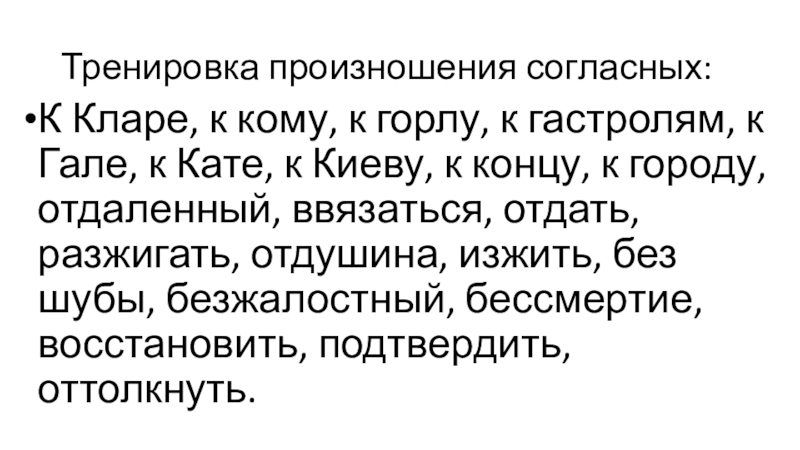 Тренировка произношения согласных:

• К Кларе, к кому, к горлу, к гастролям, к Гале, к Кате, к Киеву, к концу, к городу, отдаленный, ввязаться, отдать, разжигать, отдушина, изжить, без шубы, безжалостный, бессмертие, восстановить, подтвердить, оттолкнуть.